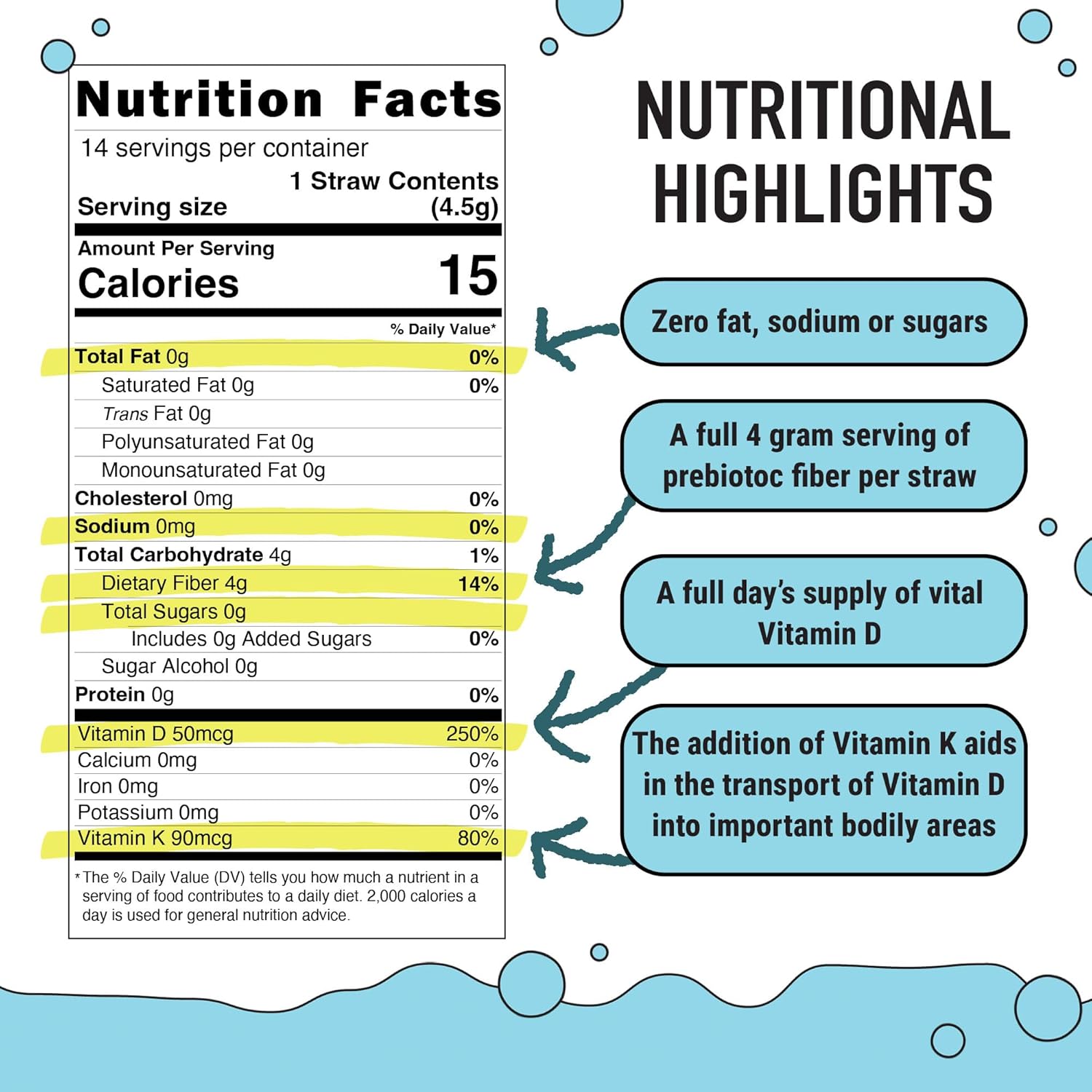 Nutrition Facts

14 servings per container

Serving size
1 Straw Contents (4.5g)

Amount Per Serving
Calories 15

% Daily Value*

Total Fat 0g 0%
Saturated Fat 0g 0%
Trans Fat 0g
Polyunsaturated Fat 0g
Monounsaturated Fat 0g
Cholesterol 0mg 0%
Sodium 0mg 0%
Total Carbohydrate 4g 1%
Dietary Fiber 4g 14%
Total Sugars 0g
Includes 0g Added Sugars 0%
Sugar Alcohol 0g
Protein 0g 0%

Vitamin D 50mcg 250%
Calcium 0mg 0%
Iron 0mg 0%
Potassium 0mg 0%
Vitamin K 90mcg 80%

*The % Daily Value (DV) tells you how much a nutrient in a serving of food contributes to a daily diet. 2,000 calories a day is used for general nutrition advice.

NUTRITIONAL HIGHLIGHTS

Zero fat, sodium or sugars

A full 4 gram serving of prebiotoc fiber per straw

A full day's supply of vital Vitamin D

The addition of Vitamin K aids in the transport of Vitamin D into important bodily areas